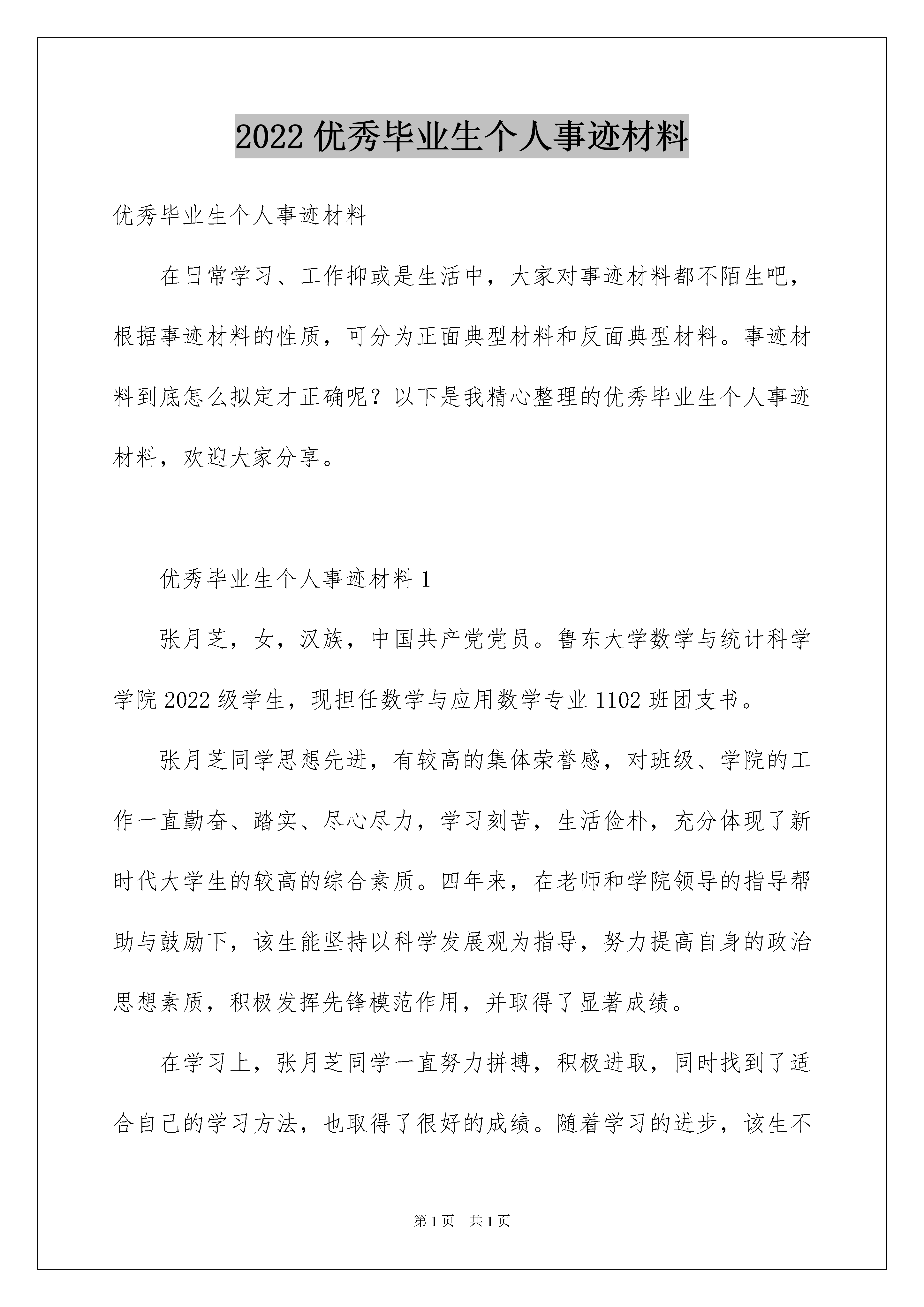 2022 优秀毕业生个人事迹材料

优秀毕业生个人事迹材料

在日常学习、工作抑或是生活中，大家对事迹材料都不陌生吧，根据事迹材料的性质，可分为正面典型材料和反面典型材料。事迹材料到底怎么拟定才正确呢？以下是我精心整理的优秀毕业生个人事迹材料，欢迎大家分享。

优秀毕业生个人事迹材料 1

张月芝，女，汉族，中国共产党党员。鲁东大学数学与统计科学学院 2022 级学生，现担任数学与应用数学专业 1102 班团支书。

张月芝同学思想先进，有较高的集体荣誉感，对班级、学院的工作一直勤奋、踏实、尽心尽力，学习刻苦，生活俭朴，充分体现了新时代大学生的较高的综合素质。四年来，在老师和学院领导的指导帮助与鼓励下，该生能坚持以科学发展观为指导，努力提高自身的政治思想素质，积极发挥先锋模范作用，并取得了显著成绩。

在学习上，张月芝同学一直努力拼搏，积极进取，同时找到了适合自己的学习方法，也取得了很好的成绩。随着学习的进步，该生不

第 1 页 共 1 页